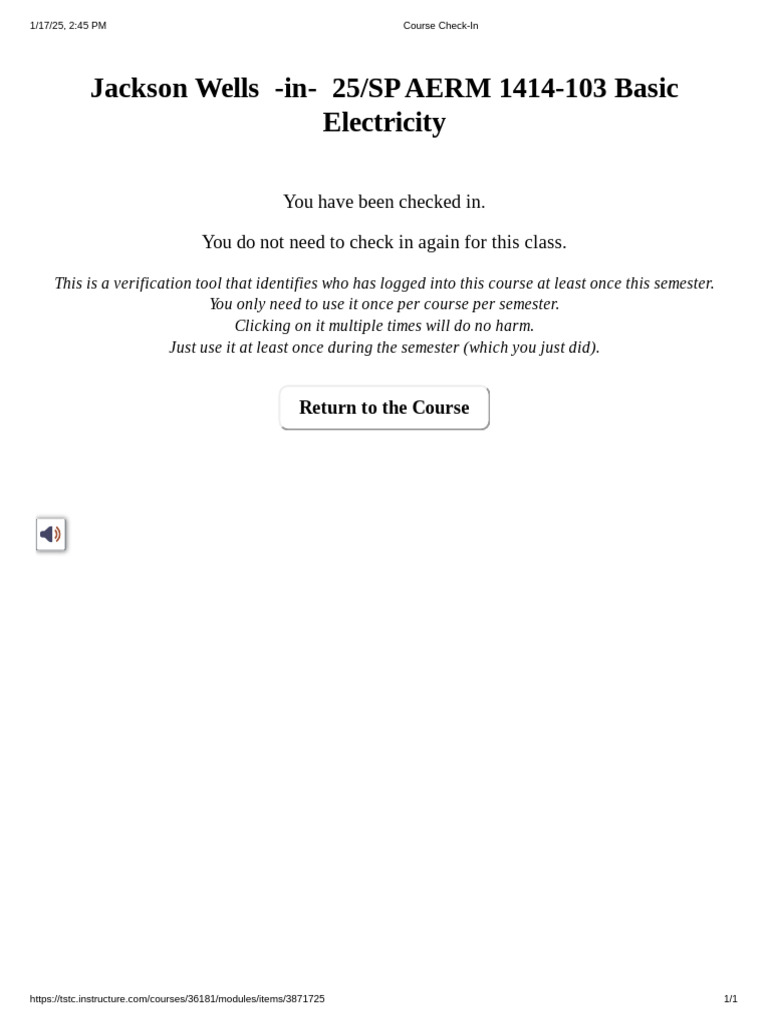 1/17/25, 2:45 PM Course Check-In

Jackson Wells -in- 25/SP AERM 1414-103 Basic Electricity

You have been checked in.

You do not need to check in again for this class.

This is a verification tool that identifies who has logged into this course at least once this semester.
You only need to use it once per course per semester.
Clicking on it multiple times will do no harm.
Just use it at least once during the semester (which you just did).

Return to the Course

https://tstc.instructure.com/courses/36181/modules/items/3871725 1/1